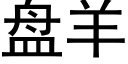 盘羊